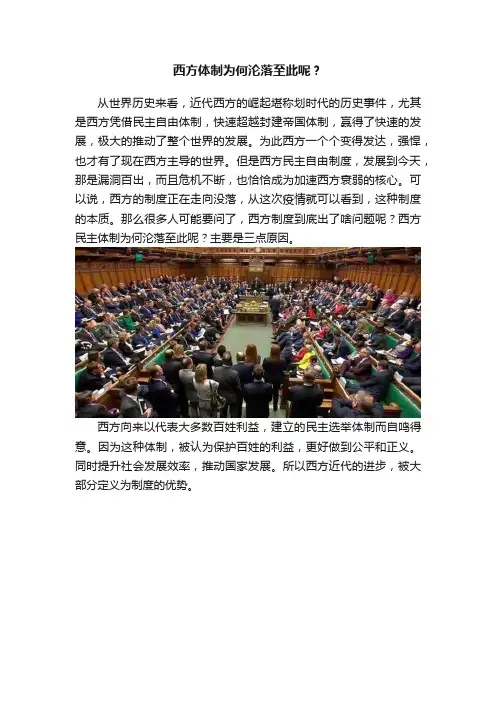 西方体制为何沦落至此呢？

从世界历史来看，近代西方的崛起堪称划时代的历史事件，尤其是西方凭借民主自由体制，快速超越封建帝国体制，赢得了快速的发展，极大的推动了整个世界的发展。为此西方一个个变得发达，强悍，也才有了现在西方主导的世界。但是西方民主自由制度，发展到今天，那是漏洞百出，而且危机不断，也恰恰成为加速西方衰弱的核心。可以说，西方的制度正在走向没落，从这次疫情就可以看到，这种制度的本质。那么很多人可能要问了，西方制度到底出了啥问题呢？西方民主体制为何沦落至此呢？主要是三点原因。

西方向来以代表大多数百姓利益，建立的民主选举体制而自鸣得意。因为这种体制，被认为保护百姓的利益，更好做到公平和正义。同时提升社会发展效率，推动国家发展。所以西方近代的进步，被大部分定义为制度的优势。